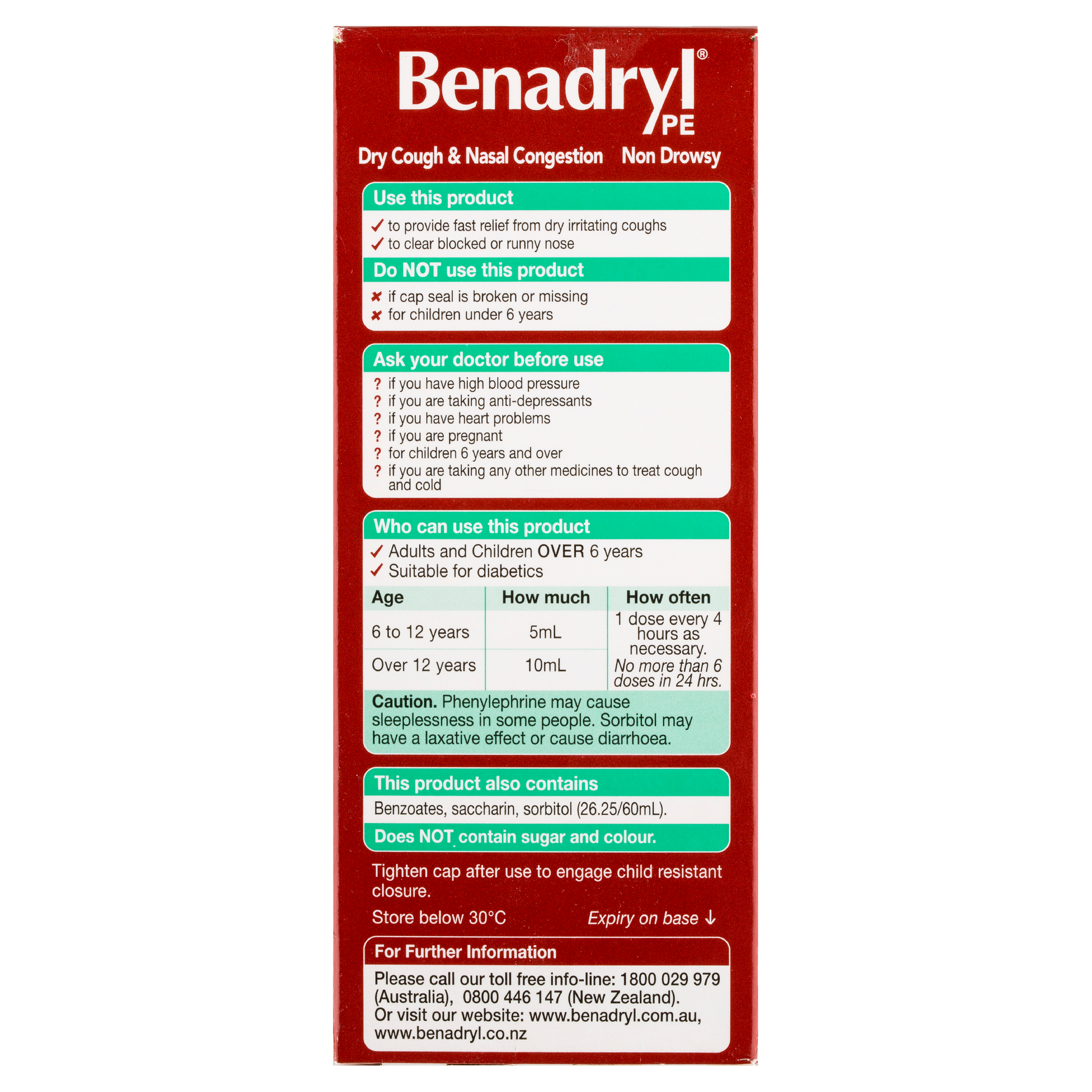 Benadryl®
PE

Dry Cough & Nasal Congestion Non Drowsy

Use this product

✓ to provide fast relief from dry irritating coughs
✓ to clear blocked or runny nose

Do NOT use this product

✘ if cap seal is broken or missing
✘ for children under 6 years

Ask your doctor before use

? if you have high blood pressure
? if you are taking anti-depressants
? if you have heart problems
? if you are pregnant
? for children 6 years and over
? if you are taking any other medicines to treat cough and cold

Who can use this product

✓ Adults and Children OVER 6 years
✓ Suitable for diabetics

| Age | How much | How often |
|---|---|---|
| 6 to 12 years | 5mL | 1 dose every 4 hours as necessary. No more than 6 doses in 24 hrs. |
| Over 12 years | 10mL | |

Caution. Phenylephrine may cause sleeplessness in some people. Sorbitol may have a laxative effect or cause diarrhoea.

This product also contains

Benzoates, saccharin, sorbitol (26.25/60mL).

Does NOT contain sugar and colour.

Tighten cap after use to engage child resistant closure.

Store below 30°C Expiry on base ↓

For Further Information

Please call our toll free info-line: 1800 029 979 (Australia), 0800 446 147 (New Zealand). Or visit our website: www.benadryl.com.au, www.benadryl.co.nz